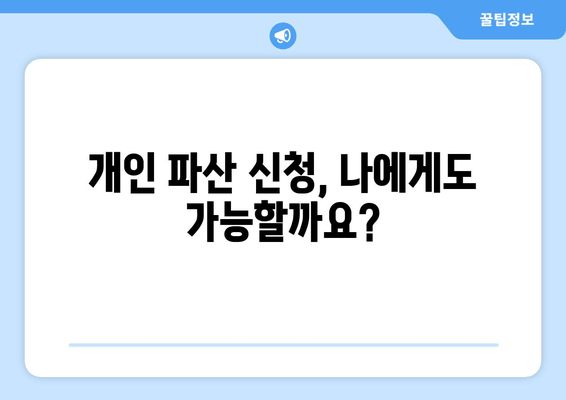 꿀팁정보

개인 파산 신청, 나에게도 가능할까요?